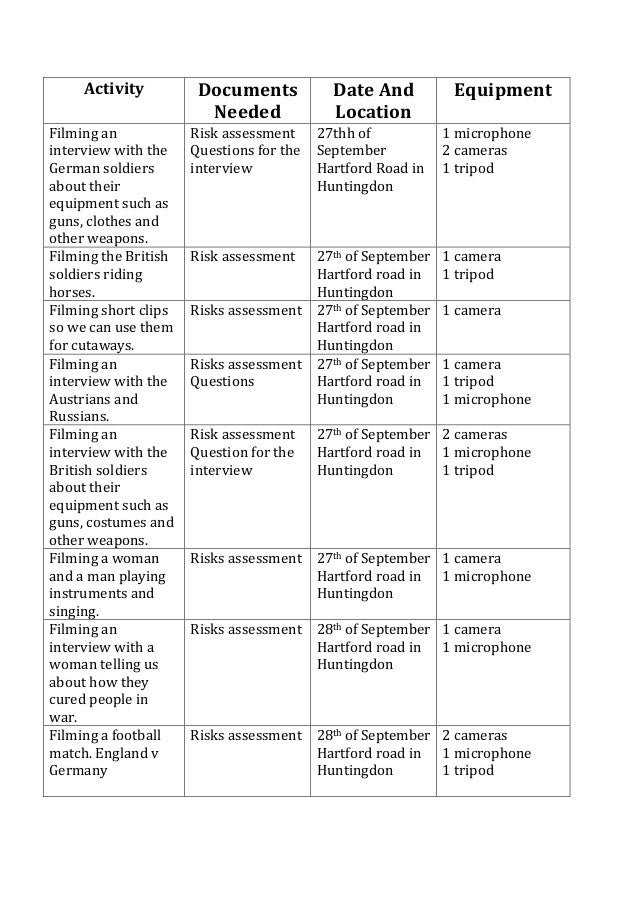 | Activity | Documents Needed | Date And Location | Equipment |
|---|---|---|---|
| Filming an interview with the German soldiers about their equipment such as guns, clothes and other weapons. | Risk assessment Questions for the interview | 27thh of September Hartford Road in Huntingdon | 1 microphone 2 cameras 1 tripod |
| Filming the British soldiers riding horses. | Risk assessment | 27$^{th}$ of September Hartford road in Huntingdon | 1 camera 1 tripod |
| Filming short clips so we can use them for cutaways. | Risks assessment | 27$^{th}$ of September Hartford road in Huntingdon | 1 camera |
| Filming an interview with the Austrians and Russians. | Risks assessment Questions | 27$^{th}$ of September Hartford road in Huntingdon | 1 camera 1 tripod 1 microphone |
| Filming an interview with the British soldiers about their equipment such as guns, costumes and other weapons. | Risk assessment Question for the interview | 27$^{th}$ of September Hartford road in Huntingdon | 2 cameras 1 microphone 1 tripod |
| Filming a woman and a man playing instruments and singing. | Risks assessment | 27$^{th}$ of September Hartford road in Huntingdon | 1 camera 1 microphone |
| Filming an interview with a woman telling us about how they cured people in war. | Risks assessment | 28$^{th}$ of September Hartford road in Huntingdon | 1 camera 1 microphone |
| Filming a football match. England v Germany | Risks assessment | 28$^{th}$ of September Hartford road in Huntingdon | 2 cameras 1 microphone 1 tripod |